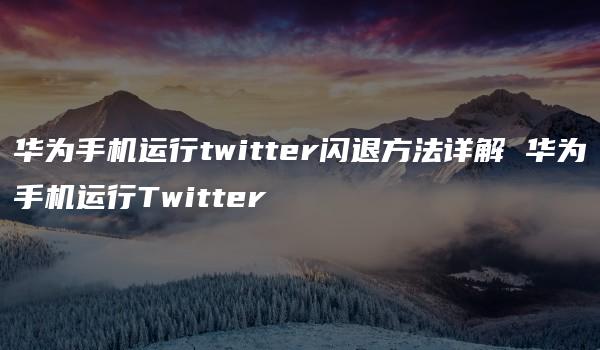 华为手机运行twitter闪退方法详解 华为手机运行Twitter